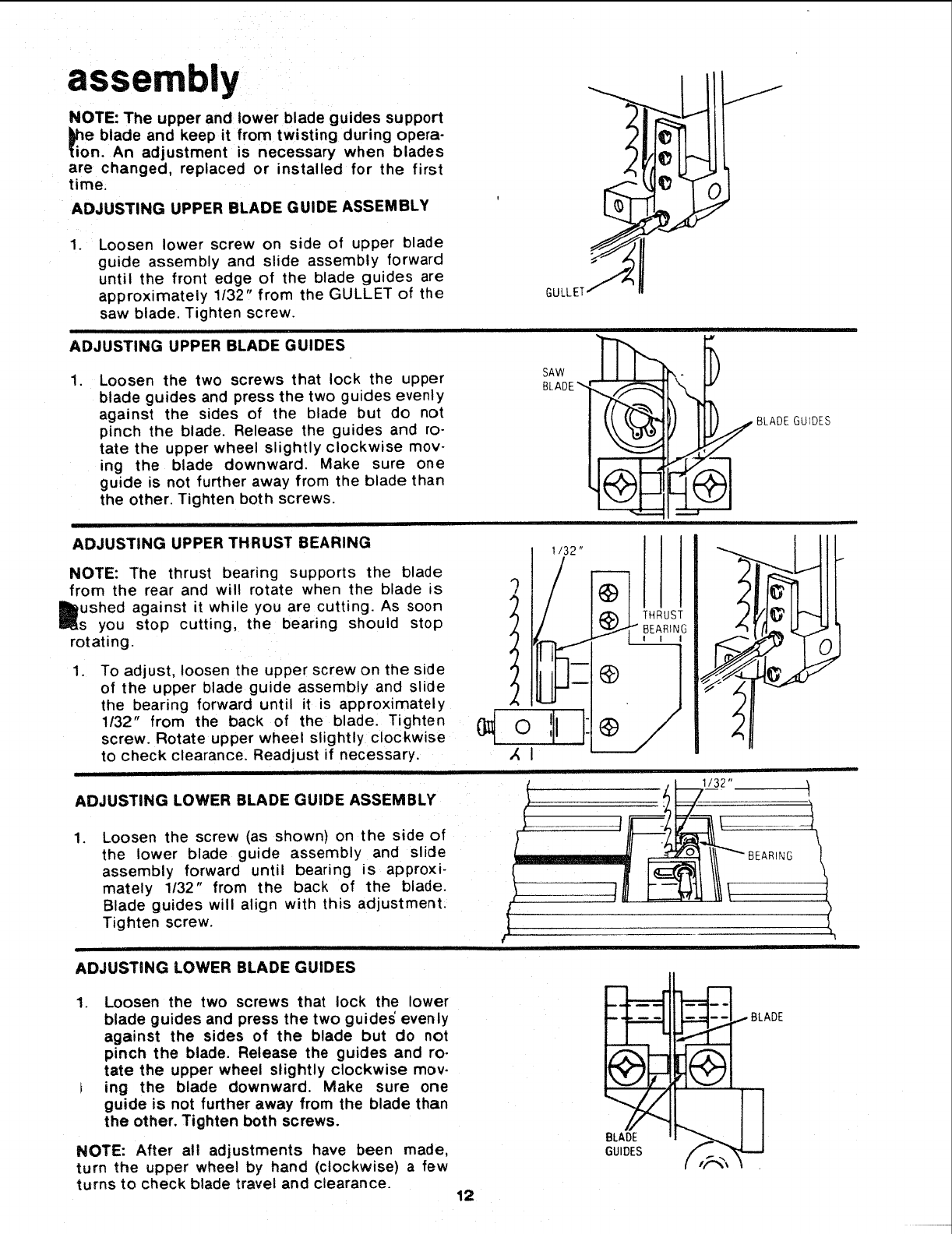 assembly

NOTE: The upper and lower blade guides support the blade and keep it from twisting during operation. An adjustment is necessary when blades are changed, replaced or installed for the first time.

ADJUSTING UPPER BLADE GUIDE ASSEMBLY

1. Loosen lower screw on side of upper blade guide assembly and slide assembly forward until the front edge of the blade guides are approximately 1/32" from the GULLET of the saw blade. Tighten screw.

GULLET

ADJUSTING UPPER BLADE GUIDES

1. Loosen the two screws that lock the upper blade guides and press the two guides evenly against the sides of the blade but do not pinch the blade. Release the guides and rotate the upper wheel slightly clockwise moving the blade downward. Make sure one guide is not further away from the blade than the other. Tighten both screws.

SAW BLADE

BLADE GUIDES

ADJUSTING UPPER THRUST BEARING

NOTE: The thrust bearing supports the blade from the rear and will rotate when the blade is pushed against it while you are cutting. As soon as you stop cutting, the bearing should stop rotating.

1. To adjust, loosen the upper screw on the side of the upper blade guide assembly and slide the bearing forward until it is approximately 1/32" from the back of the blade. Tighten screw. Rotate upper wheel slightly clockwise to check clearance. Readjust if necessary.

1/32"

THRUST BEARING

ADJUSTING LOWER BLADE GUIDE ASSEMBLY

1. Loosen the screw (as shown) on the side of the lower blade guide assembly and slide assembly forward until bearing is approximately 1/32" from the back of the blade. Blade guides will align with this adjustment. Tighten screw.

1/32"

BEARING

ADJUSTING LOWER BLADE GUIDES

1. Loosen the two screws that lock the lower blade guides and press the two guides evenly against the sides of the blade but do not pinch the blade. Release the guides and rotate the upper wheel slightly clockwise moving the blade downward. Make sure one guide is not further away from the blade than the other. Tighten both screws.

NOTE: After all adjustments have been made, turn the upper wheel by hand (clockwise) a few turns to check blade travel and clearance.

BLADE

BLADE GUIDES

12